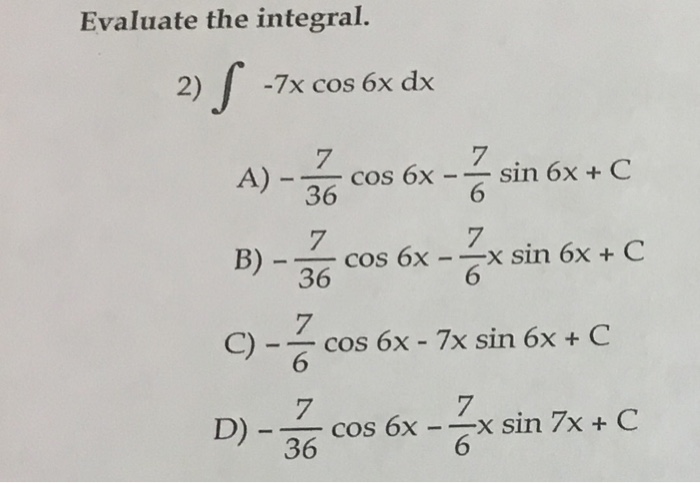 Evaluate the integral.

2) $\int -7x \cos 6x \, dx$

A) $-\frac{7}{36} \cos 6x - \frac{7}{6} \sin 6x + C$

B) $-\frac{7}{36} \cos 6x - \frac{7}{6} x \sin 6x + C$

C) $-\frac{7}{6} \cos 6x - 7x \sin 6x + C$

D) $-\frac{7}{36} \cos 6x - \frac{7}{6} x \sin 7x + C$